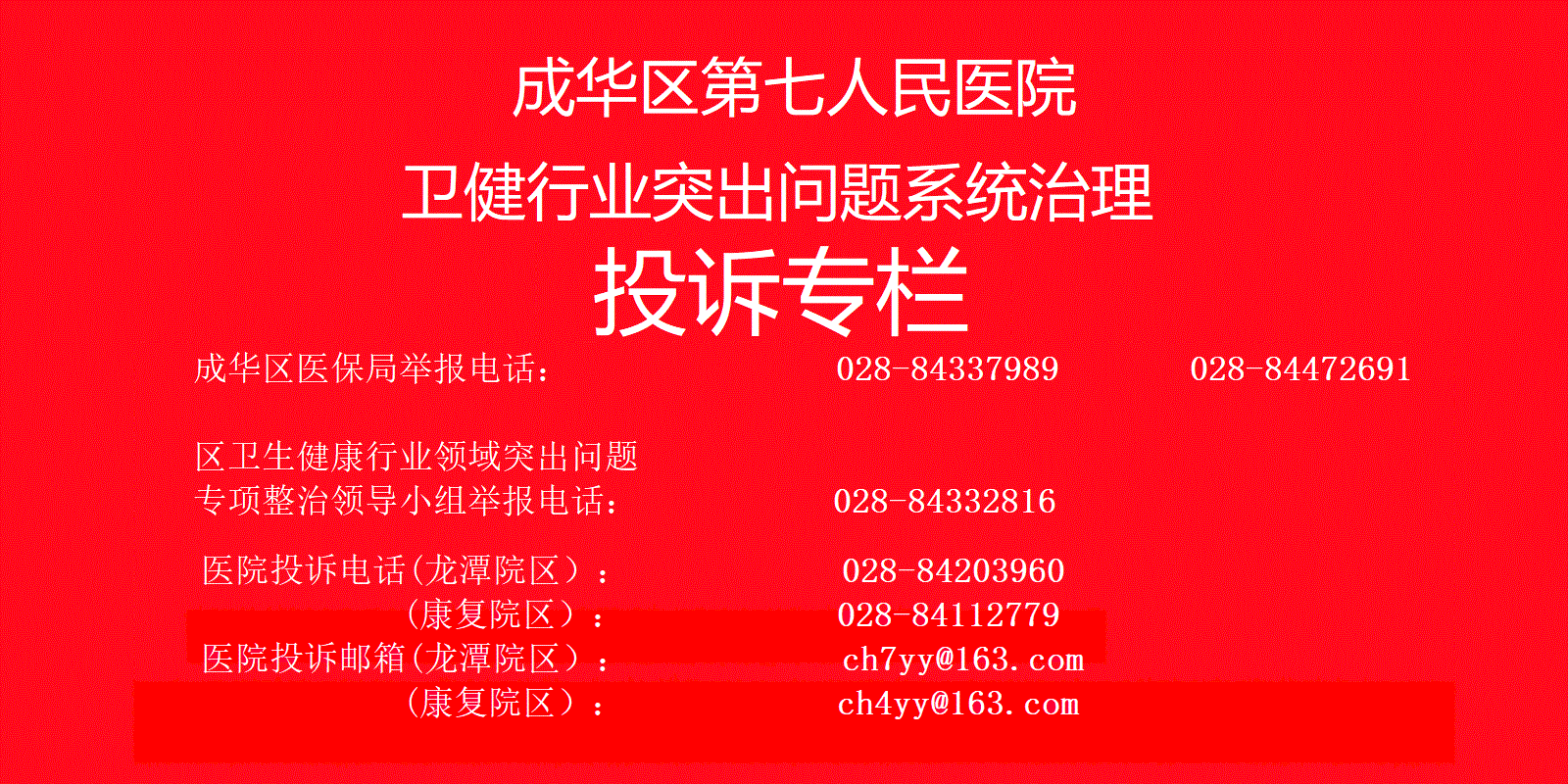 成华区第七人民医院

卫健行业突出问题系统治理

投诉专栏

成华区医保局举报电话： 028-84337989 028-84472691

区卫生健康行业领域突出问题
专项整治领导小组举报电话： 028-84332816

医院投诉电话(龙潭院区）： 028-84203960
（康复院区）： 028-84112779
医院投诉邮箱(龙潭院区）： ch7yy@163.com
（康复院区）： ch4yy@163.com